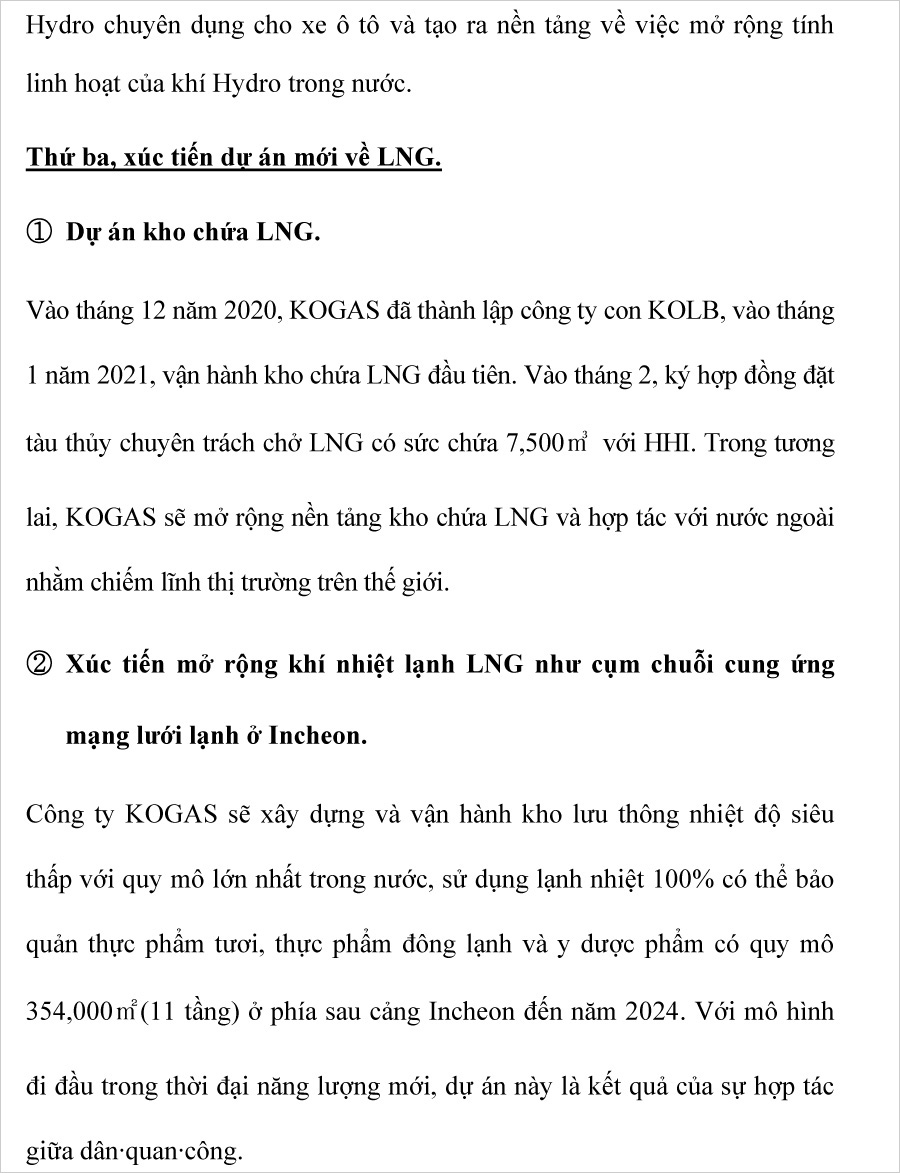 Hydro chuyên dụng cho xe ô tô và tạo ra nền tảng về việc mở rộng tính linh hoạt của khí Hydro trong nước.

Thứ ba, xúc tiến dự án mới về LNG.

① Dự án kho chứa LNG.

Vào tháng 12 năm 2020, KOGAS đã thành lập công ty con KOLB, vào tháng 1 năm 2021, vận hành kho chứa LNG đầu tiên. Vào tháng 2, ký hợp đồng đặt tàu thủy chuyên trách chở LNG có sức chứa 7,500㎥ với HHI. Trong tương lai, KOGAS sẽ mở rộng nền tảng kho chứa LNG và hợp tác với nước ngoài nhằm chiếm lĩnh thị trường trên thế giới.

② Xúc tiến mở rộng khí nhiệt lạnh LNG như cụm chuỗi cung ứng mạng lưới lạnh ở Incheon.

Công ty KOGAS sẽ xây dựng và vận hành kho lưu thông nhiệt độ siêu thấp với quy mô lớn nhất trong nước, sử dụng lạnh nhiệt 100% có thể bảo quản thực phẩm tươi, thực phẩm đông lạnh và y dược phẩm có quy mô 354,000㎡(11 tầng) ở phía sau cảng Incheon đến năm 2024. Với mô hình đi đầu trong thời đại năng lượng mới, dự án này là kết quả của sự hợp tác giữa dân·quan·công.